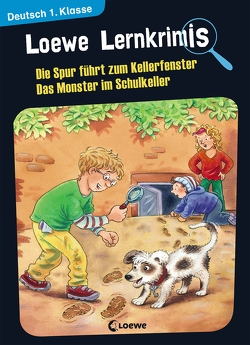 Deutsch 1. Klasse

Loewe Lernkrimis

Die Spur führt zum Kellerfenster
Das Monster im Schulkeller

Loewe